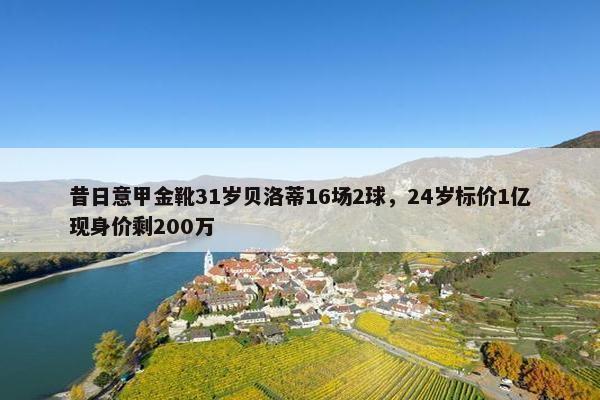 昔日意甲金靴31岁贝洛蒂16场2球，24岁标价1亿现身价剩200万